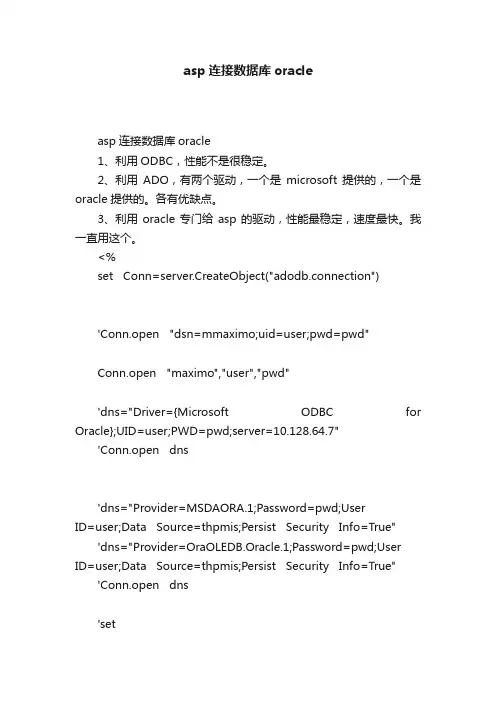 asp 连接数据库 oracle

asp 连接数据库 oracle

1、利用 ODBC，性能不是很稳定。

2、利用 ADO，有两个驱动，一个是 microsoft 提供的，一个是 oracle 提供的。各有优缺点。

3、利用 oracle 专门给 asp 的驱动，性能最稳定，速度最快。我一直用这个。

<%

set Conn=server.CreateObject("adodb.connection")

'Conn.open "dsn=mmaximo;uid=user;pwd=pwd"

Conn.open "maximo","user","pwd"

'dns="Driver={Microsoft ODBC for Oracle};UID=user;PWD=pwd;server=10.128.64.7"

'Conn.open dns

'dns="Provider=MSDAORA.1;Password=pwd;User ID=user;Data Source=thpmis;Persist Security Info=True"

'dns="Provider=OraOLEDB.Oracle.1;Password=pwd;User ID=user;Data Source=thpmis;Persist Security Info=True"

'Conn.open dns

'set